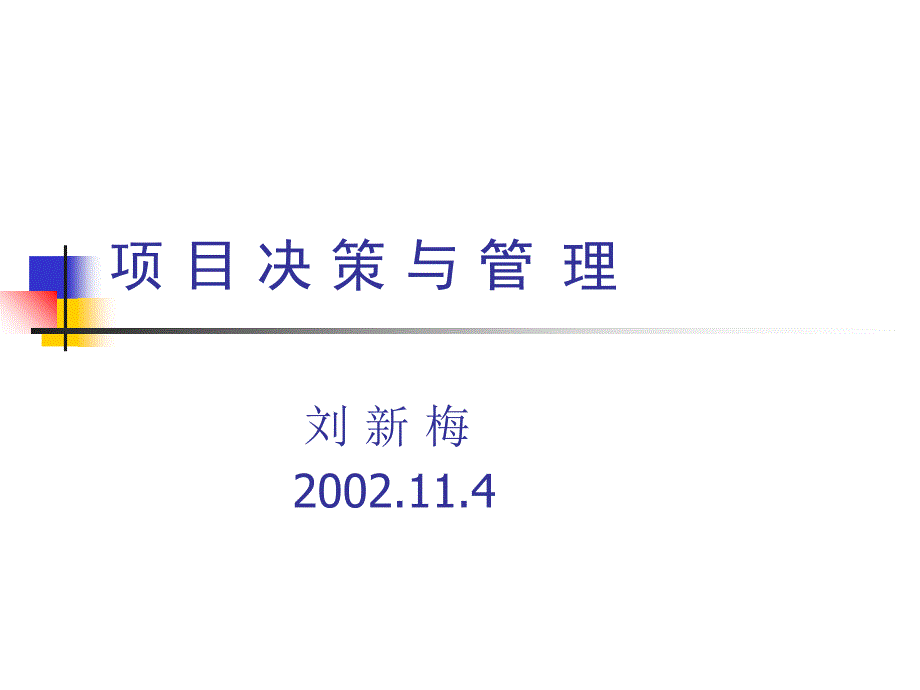 项 目 决 策 与 管 理

刘 新 梅
2002.11.4